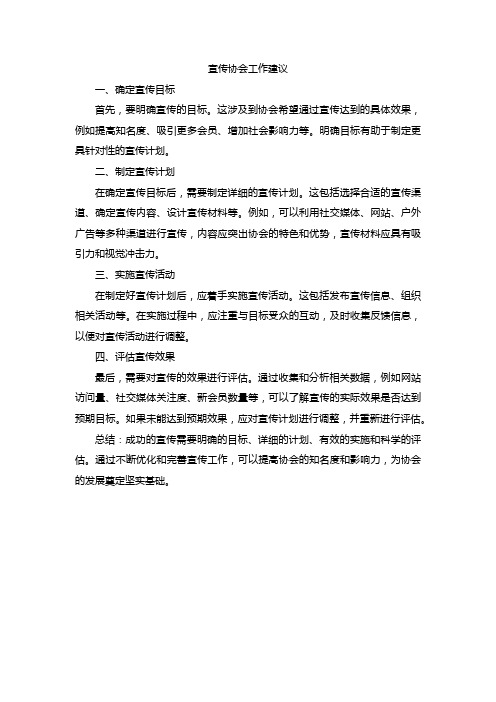 宣传协会工作建议

一、确定宣传目标

首先，要明确宣传的目标。这涉及到协会希望通过宣传达到的具体效果，例如提高知名度、吸引更多会员、增加社会影响力等。明确目标有助于制定更具针对性的宣传计划。

二、制定宣传计划

在确定宣传目标后，需要制定详细的宣传计划。这包括选择合适的宣传渠道、确定宣传内容、设计宣传材料等。例如，可以利用社交媒体、网站、户外广告等多种渠道进行宣传，内容应突出协会的特色和优势，宣传材料应具有吸引力和视觉冲击力。

三、实施宣传活动

在制定好宣传计划后，应着手实施宣传活动。这包括发布宣传信息、组织相关活动等。在实施过程中，应注重与目标受众的互动，及时收集反馈信息，以便对宣传活动进行调整。

四、评估宣传效果

最后，需要对宣传的效果进行评估。通过收集和分析相关数据，例如网站访问量、社交媒体关注度、新会员数量等，可以了解宣传的实际效果是否达到预期目标。如果未能达到预期效果，应对宣传计划进行调整，并重新进行评估。

总结：成功的宣传需要明确的目标、详细的计划、有效的实施和科学的评估。通过不断优化和完善宣传工作，可以提高协会的知名度和影响力，为协会的发展奠定坚实基础。